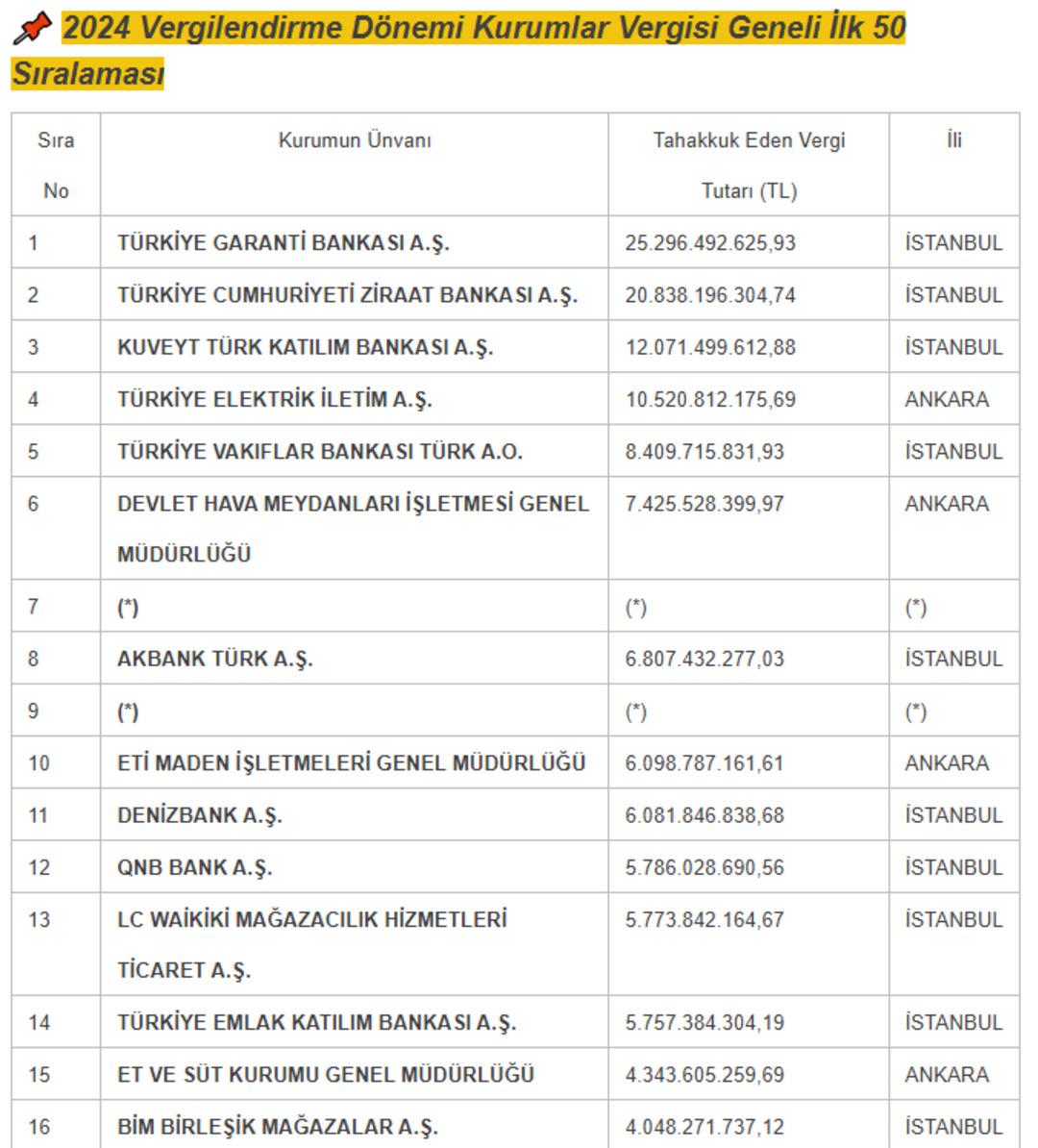 📌 2024 Vergilendirme Dönemi Kurumlar Vergisi Geneli İlk 50 Sıralaması

| Sıra No | Kurumun Ünvanı | Tahakkuk Eden Vergi Tutarı (TL) | İli |
|---|---|---|---|
| 1 | TÜRKİYE GARANTİ BANKASI A.Ş. | 25.296.492.625,93 | İSTANBUL |
| 2 | TÜRKİYE CUMHURİYETİ ZİRAAT BANKASI A.Ş. | 20.838.196.304,74 | İSTANBUL |
| 3 | KUVEYT TÜRK KATILIM BANKASI A.Ş. | 12.071.499.612,88 | İSTANBUL |
| 4 | TÜRKİYE ELEKTRİK İLETİM A.Ş. | 10.520.812.175,69 | ANKARA |
| 5 | TÜRKİYE VAKIFLAR BANKASI TÜRK A.O. | 8.409.715.831,93 | İSTANBUL |
| 6 | DEVLET HAVA MEYDANLARI İŞLETMESİ GENEL MÜDÜRLÜĞÜ | 7.425.528.399,97 | ANKARA |
| 7 | (*) | (*) | (*) |
| 8 | AKBANK TÜRK A.Ş. | 6.807.432.277,03 | İSTANBUL |
| 9 | (*) | (*) | (*) |
| 10 | ETİ MADEN İŞLETMELERİ GENEL MÜDÜRLÜĞÜ | 6.098.787.161,61 | ANKARA |
| 11 | DENİZBANK A.Ş. | 6.081.846.838,68 | İSTANBUL |
| 12 | QNB BANK A.Ş. | 5.786.028.690,56 | İSTANBUL |
| 13 | LC WAİKİKİ MAĞAZACILIK HİZMETLERİ TİCARET A.Ş. | 5.773.842.164,67 | İSTANBUL |
| 14 | TÜRKİYE EMLAK KATILIM BANKASI A.Ş. | 5.757.384.304,19 | İSTANBUL |
| 15 | ET VE SÜT KURUMU GENEL MÜDÜRLÜĞÜ | 4.343.605.259,69 | ANKARA |
| 16 | BİM BİRLEŞİK MAĞAZALAR A.Ş. | 4.048.271.737,12 | İSTANBUL |